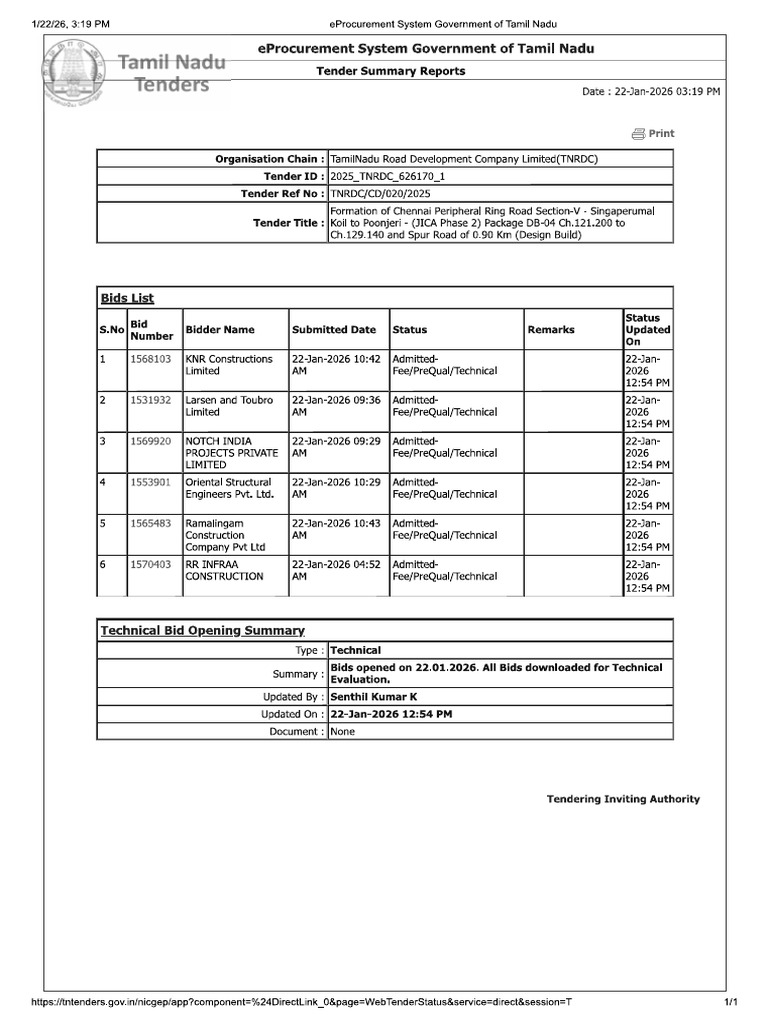 1/22/26, 3:19 PM eProcurement System Government of Tamil Nadu

Tamil Nadu Tenders

eProcurement System Government of Tamil Nadu

Tender Summary Reports

Date : 22-Jan-2026 03:19 PM

Print

Organisation Chain : TamilNadu Road Development Company Limited(TNRDC)
Tender ID : 2025_TNRDC_626170_1
Tender Ref No : TNRDC/CD/020/2025
Tender Title : Formation of Chennai Peripheral Ring Road Section-V - Singaperumal Koil to Poonjeri - (JICA Phase 2) Package DB-04 Ch.121.200 to Ch.129.140 and Spur Road of 0.90 Km (Design Build)

Bids List

| S.No | Bid Number | Bidder Name | Submitted Date | Status | Remarks | Status Updated On |
|---|---|---|---|---|---|---|
| 1 | 1568103 | KNR Constructions Limited | 22-Jan-2026 10:42 AM | Admitted-Fee/PreQual/Technical | | 22-Jan-2026 12:54 PM |
| 2 | 1531932 | Larsen and Toubro Limited | 22-Jan-2026 09:36 AM | Admitted-Fee/PreQual/Technical | | 22-Jan-2026 12:54 PM |
| 3 | 1569920 | NOTCH INDIA PROJECTS PRIVATE LIMITED | 22-Jan-2026 09:29 AM | Admitted-Fee/PreQual/Technical | | 22-Jan-2026 12:54 PM |
| 4 | 1553901 | Oriental Structural Engineers Pvt. Ltd. | 22-Jan-2026 10:29 AM | Admitted-Fee/PreQual/Technical | | 22-Jan-2026 12:54 PM |
| 5 | 1565483 | Ramalingam Construction Company Pvt Ltd | 22-Jan-2026 10:43 AM | Admitted-Fee/PreQual/Technical | | 22-Jan-2026 12:54 PM |
| 6 | 1570403 | RR INFRAA CONSTRUCTION | 22-Jan-2026 04:52 AM | Admitted-Fee/PreQual/Technical | | 22-Jan-2026 12:54 PM |

Technical Bid Opening Summary

Type : Technical
Summary : Bids opened on 22.01.2026. All Bids downloaded for Technical Evaluation.
Updated By : Senthil Kumar K
Updated On : 22-Jan-2026 12:54 PM
Document : None

Tendering Inviting Authority

https://tntenders.gov.in/nicgep/app?component=%24DirectLink_0&page=WebTenderStatus&service=direct&session=T 1/1